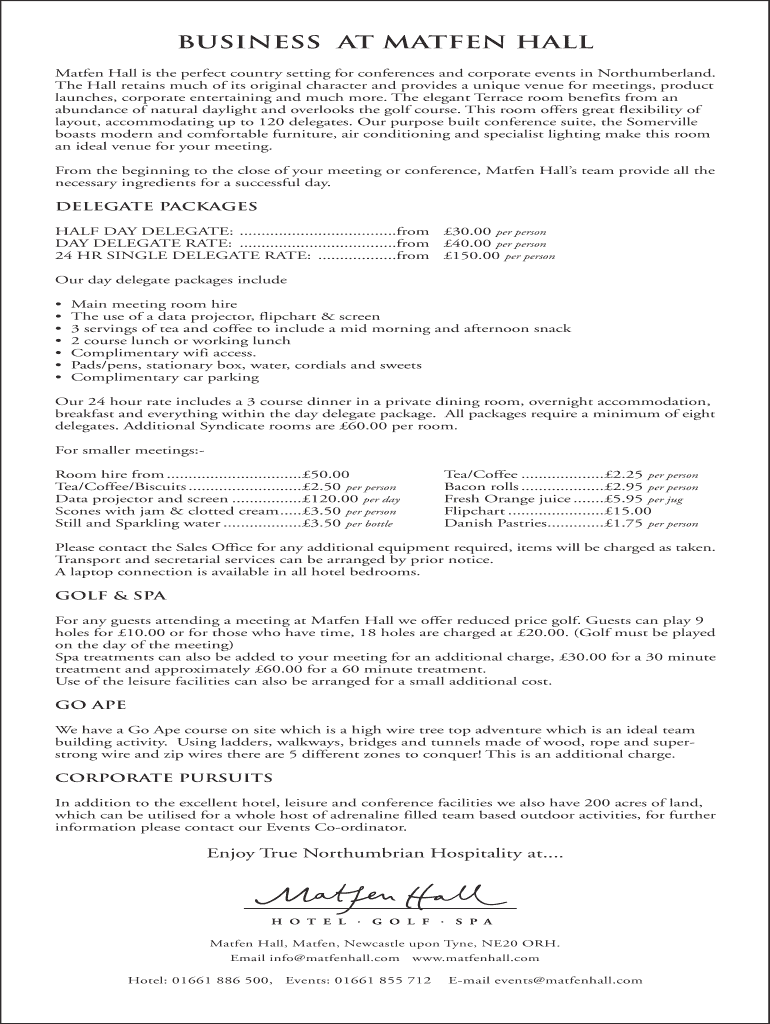 BUSINESS AT MATFEN HALL

Matfen Hall is the perfect country setting for conferences and corporate events in Northumberland. The Hall retains much of its original character and provides a unique venue for meetings, product launches, corporate entertaining and much more. The elegant Terrace room benefits from an abundance of natural daylight and overlooks the golf course. This room offers great flexibility of layout, accommodating up to 120 delegates. Our purpose built conference suite, the Somerville boasts modern and comfortable furniture, air conditioning and specialist lighting make this room an ideal venue for your meeting.

From the beginning to the close of your meeting or conference, Matfen Hall's team provide all the necessary ingredients for a successful day.

DELEGATE PACKAGES

HALF DAY DELEGATE: ....................................from £30.00 per person
DAY DELEGATE RATE: ....................................from £40.00 per person
24 HR SINGLE DELEGATE RATE: ..................from £150.00 per person

Our day delegate packages include

• Main meeting room hire
• The use of a data projector, flipchart & screen
• 3 servings of tea and coffee to include a mid morning and afternoon snack
• 2 course lunch or working lunch
• Complimentary wifi access.
• Pads/pens, stationary box, water, cordials and sweets
• Complimentary car parking

Our 24 hour rate includes a 3 course dinner in a private dining room, overnight accommodation, breakfast and everything within the day delegate package. All packages require a minimum of eight delegates. Additional Syndicate rooms are £60.00 per room.

For smaller meetings:-

Room hire from ...............................£50.00
Tea/Coffee/Biscuits ..........................£2.50 per person
Data projector and screen ................£120.00 per day
Scones with jam & clotted cream.....£3.50 per person
Still and Sparkling water ..................£3.50 per bottle

Tea/Coffee ...................£2.25 per person
Bacon rolls ...................£2.95 per person
Fresh Orange juice .......£5.95 per jug
Flipchart ......................£15.00
Danish Pastries.............£1.75 per person

Please contact the Sales Office for any additional equipment required, items will be charged as taken. Transport and secretarial services can be arranged by prior notice.
A laptop connection is available in all hotel bedrooms.

GOLF & SPA

For any guests attending a meeting at Matfen Hall we offer reduced price golf. Guests can play 9 holes for £10.00 or for those who have time, 18 holes are charged at £20.00. (Golf must be played on the day of the meeting)
Spa treatments can also be added to your meeting for an additional charge, £30.00 for a 30 minute treatment and approximately £60.00 for a 60 minute treatment.
Use of the leisure facilities can also be arranged for a small additional cost.

GO APE

We have a Go Ape course on site which is a high wire tree top adventure which is an ideal team building activity. Using ladders, walkways, bridges and tunnels made of wood, rope and super-strong wire and zip wires there are 5 different zones to conquer! This is an additional charge.

CORPORATE PURSUITS

In addition to the excellent hotel, leisure and conference facilities we also have 200 acres of land, which can be utilised for a whole host of adrenaline filled team based outdoor activities, for further information please contact our Events Co-ordinator.

Enjoy True Northumbrian Hospitality at....

Matfen Hall
HOTEL · GOLF · SPA

Matfen Hall, Matfen, Newcastle upon Tyne, NE20 ORH.
Email info@matfenhall.com www.matfenhall.com

Hotel: 01661 886 500, Events: 01661 855 712 E-mail events@matfenhall.com